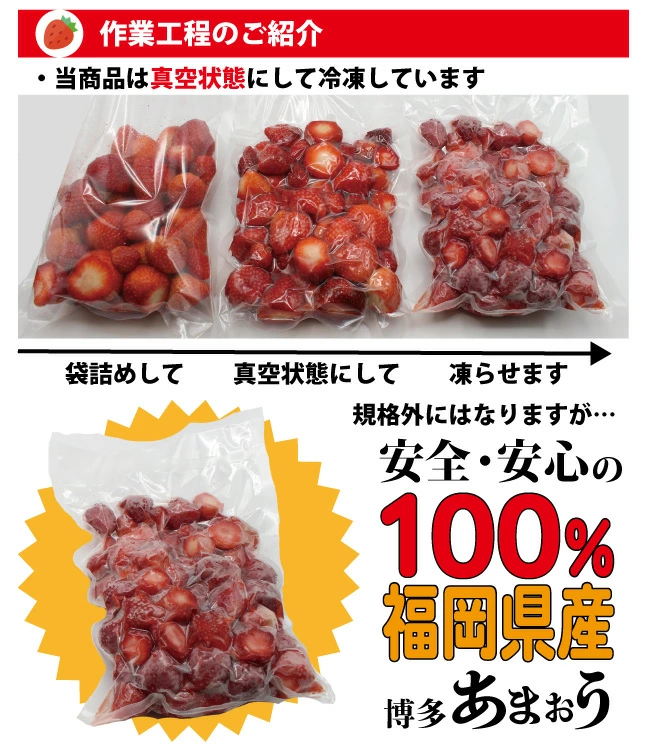 作業工程のご紹介

・当商品は真空状態にして冷凍しています

袋詰めして　真空状態にして　凍らせます

規格外にはなりますが…

安全・安心の

100%

福岡県産

博多あまおう